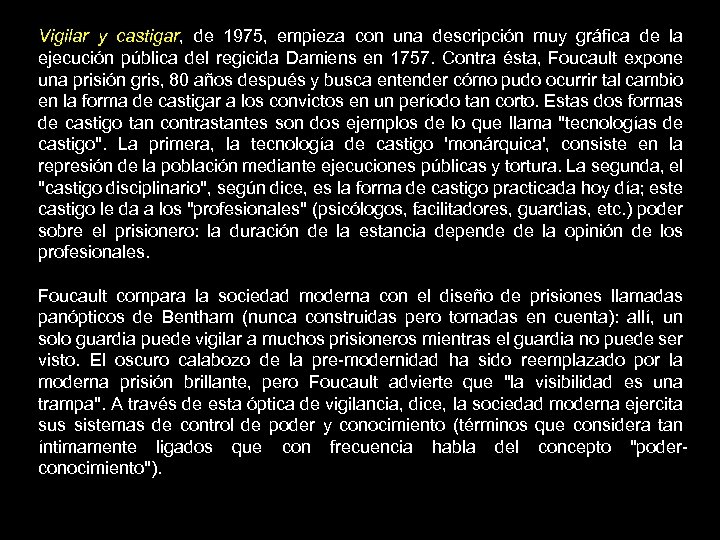 Vigilar y castigar, de 1975, empieza con una descripción muy gráfica de la ejecución pública del regicida Damiens en 1757. Contra ésta, Foucault expone una prisión gris, 80 años después y busca entender cómo pudo ocurrir tal cambio en la forma de castigar a los convictos en un período tan corto. Estas dos formas de castigo tan contrastantes son dos ejemplos de lo que llama "tecnologías de castigo". La primera, la tecnología de castigo 'monárquica', consiste en la represión de la población mediante ejecuciones públicas y tortura. La segunda, el "castigo disciplinario", según dice, es la forma de castigo practicada hoy día; este castigo le da a los "profesionales" (psicólogos, facilitadores, guardias, etc.) poder sobre el prisionero: la duración de la estancia depende de la opinión de los profesionales.

Foucault compara la sociedad moderna con el diseño de prisiones llamadas panópticos de Bentham (nunca construidas pero tomadas en cuenta): allí, un solo guardia puede vigilar a muchos prisioneros mientras el guardia no puede ser visto. El oscuro calabozo de la pre-modernidad ha sido reemplazado por la moderna prisión brillante, pero Foucault advierte que "la visibilidad es una trampa". A través de esta óptica de vigilancia, dice, la sociedad moderna ejercita sus sistemas de control de poder y conocimiento (términos que considera tan íntimamente ligados que con frecuencia habla del concepto "poder-conocimiento").